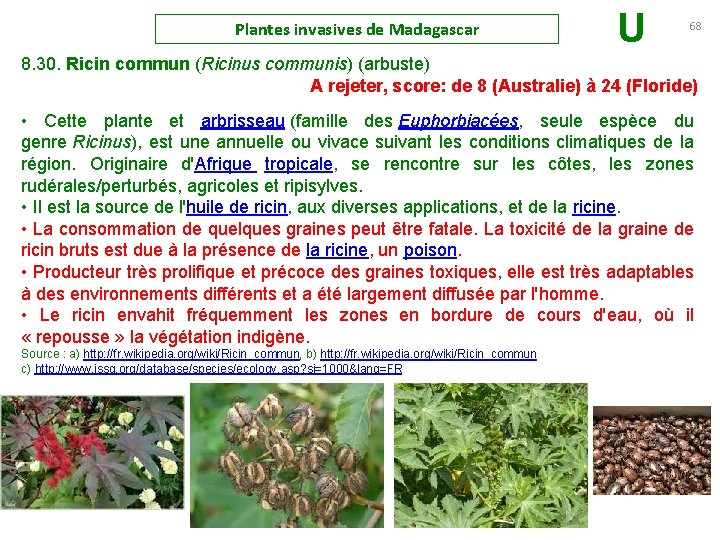 Plantes invasives de Madagascar

U

68

8.30. Ricin commun (Ricinus communis) (arbuste)

A rejeter, score: de 8 (Australie) à 24 (Floride)

• Cette plante et arbrisseau (famille des Euphorbiacées, seule espèce du genre Ricinus), est une annuelle ou vivace suivant les conditions climatiques de la région. Originaire d'Afrique tropicale, se rencontre sur les côtes, les zones rudérales/perturbés, agricoles et ripisylves.
• Il est la source de l'huile de ricin, aux diverses applications, et de la ricine.
• La consommation de quelques graines peut être fatale. La toxicité de la graine de ricin bruts est due à la présence de la ricine, un poison.
• Producteur très prolifique et précoce des graines toxiques, elle est très adaptables à des environnements différents et a été largement diffusée par l'homme.
• Le ricin envahit fréquemment les zones en bordure de cours d'eau, où il « repousse » la végétation indigène.

Source : a) http://fr.wikipedia.org/wiki/Ricin_commun, b) http://fr.wikipedia.org/wiki/Ricin_commun
c) http://www.issg.org/database/species/ecology.asp?si=1000&lang=FR